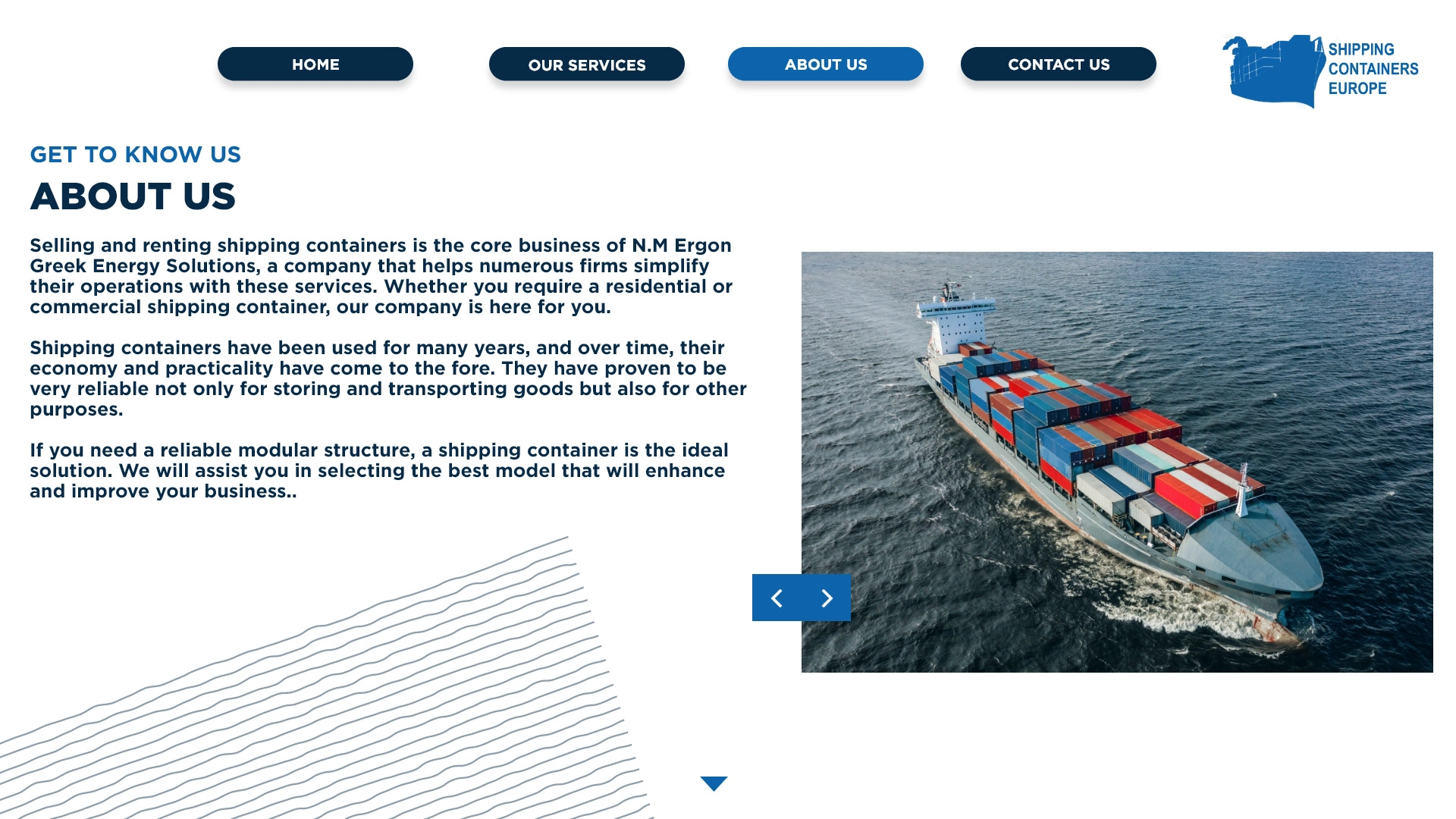 HOME OUR SERVICES ABOUT US CONTACT US

SHIPPING CONTAINERS EUROPE

GET TO KNOW US

ABOUT US

Selling and renting shipping containers is the core business of N.M Ergon Greek Energy Solutions, a company that helps numerous firms simplify their operations with these services. Whether you require a residential or commercial shipping container, our company is here for you.

Shipping containers have been used for many years, and over time, their economy and practicality have come to the fore. They have proven to be very reliable not only for storing and transporting goods but also for other purposes.

If you need a reliable modular structure, a shipping container is the ideal solution. We will assist you in selecting the best model that will enhance and improve your business..